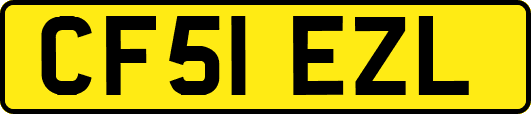 CF51 EZL